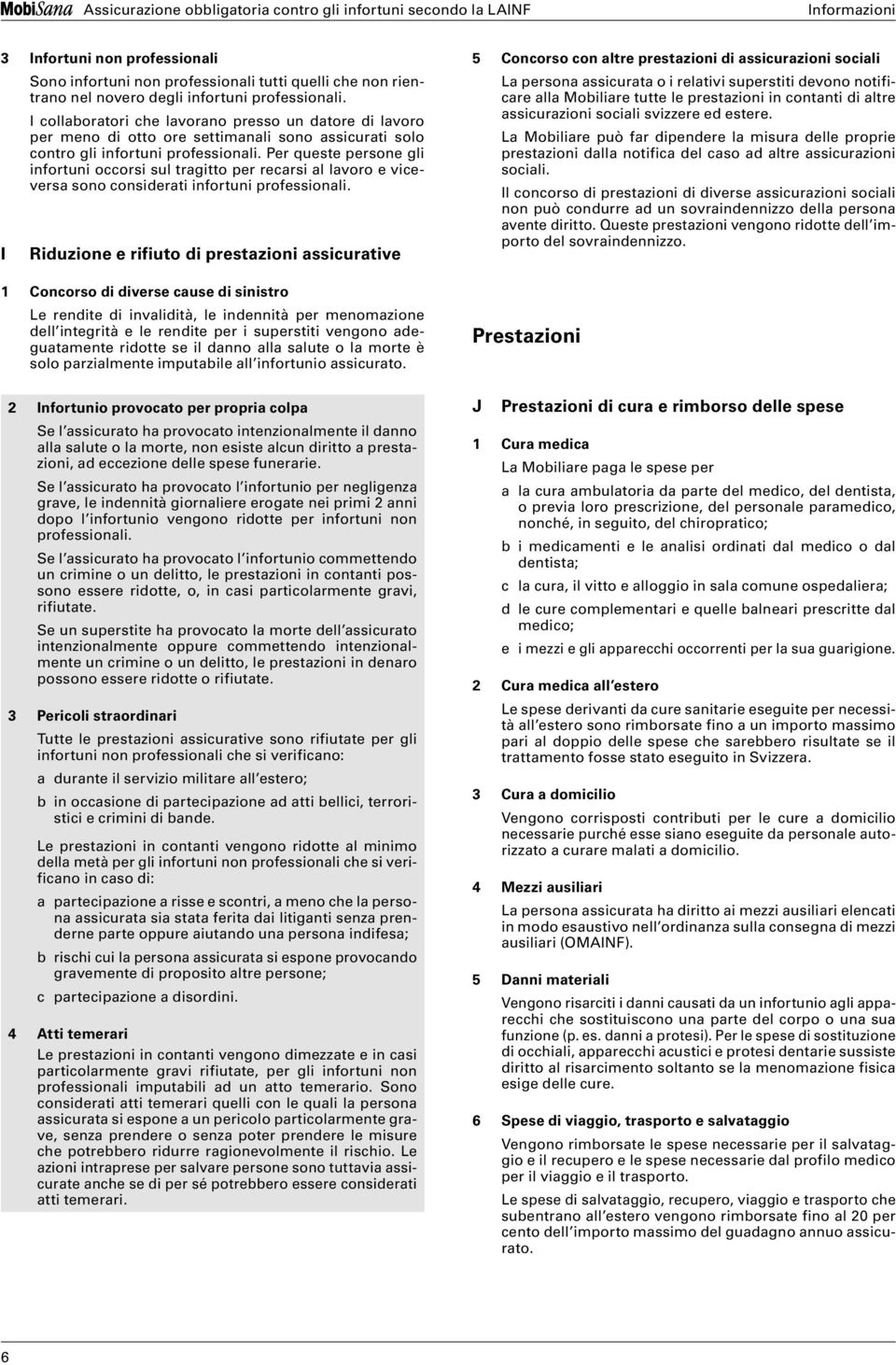 MobiSana Assicurazione obbligatoria contro gli infortuni secondo la LAINF Informazioni

3 Infortuni non professionali

Sono infortuni non professionali tutti quelli che non rientrano nel novero degli infortuni professionali.

I collaboratori che lavorano presso un datore di lavoro per meno di otto ore settimanali sono assicurati solo contro gli infortuni professionali. Per queste persone gli infortuni occorsi sul tragitto per recarsi al lavoro e viceversa sono considerati infortuni professionali.

I Riduzione e rifiuto di prestazioni assicurative

1 Concorso di diverse cause di sinistro

Le rendite di invalidità, le indennità per menomazione dell'integrità e le rendite per i superstiti vengono adeguatamente ridotte se il danno alla salute o la morte è solo parzialmente imputabile all'infortunio assicurato.

2 Infortunio provocato per propria colpa

Se l'assicurato ha provocato intenzionalmente il danno alla salute o la morte, non esiste alcun diritto a prestazioni, ad eccezione delle spese funerarie.

Se l'assicurato ha provocato l'infortunio per negligenza grave, le indennità giornaliere erogate nei primi 2 anni dopo l'infortunio vengono ridotte per infortuni non professionali.

Se l'assicurato ha provocato l'infortunio commettendo un crimine o un delitto, le prestazioni in contanti possono essere ridotte, o, in casi particolarmente gravi, rifiutate.

Se un superstite ha provocato la morte dell'assicurato intenzionalmente oppure commettendo intenzionalmente un crimine o un delitto, le prestazioni in denaro possono essere ridotte o rifiutate.

3 Pericoli straordinari

Tutte le prestazioni assicurative sono rifiutate per gli infortuni non professionali che si verificano:

a durante il servizio militare all'estero;

b in occasione di partecipazione ad atti bellici, terroristici e crimini di bande.

Le prestazioni in contanti vengono ridotte al minimo della metà per gli infortuni non professionali che si verificano in caso di:

a partecipazione a risse e scontri, a meno che la persona assicurata sia stata ferita dai litiganti senza prenderne parte oppure aiutando una persona indifesa;

b rischi cui la persona assicurata si espone provocando gravemente di proposito altre persone;

c partecipazione a disordini.

4 Atti temerari

Le prestazioni in contanti vengono dimezzate e in casi particolarmente gravi rifiutate, per gli infortuni non professionali imputabili ad un atto temerario. Sono considerati atti temerari quelli con le quali la persona assicurata si espone a un pericolo particolarmente grave, senza prendere o senza poter prendere le misure che potrebbero ridurre ragionevolmente il rischio. Le azioni intraprese per salvare persone sono tuttavia assicurate anche se di per sé potrebbero essere considerati atti temerari.

5 Concorso con altre prestazioni di assicurazioni sociali

La persona assicurata o i relativi superstiti devono notificare alla Mobiliare tutte le prestazioni in contanti di altre assicurazioni sociali svizzere ed estere.

La Mobiliare può far dipendere la misura delle proprie prestazioni dalla notifica del caso ad altre assicurazioni sociali.

Il concorso di prestazioni di diverse assicurazioni sociali non può condurre ad un sovraindennizzo della persona avente diritto. Queste prestazioni vengono ridotte dell'importo del sovraindennizzo.

Prestazioni

J Prestazioni di cura e rimborso delle spese

1 Cura medica

La Mobiliare paga le spese per

a la cura ambulatoria da parte del medico, del dentista, o previa loro prescrizione, del personale paramedico, nonché, in seguito, del chiropratico;

b i medicamenti e le analisi ordinati dal medico o dal dentista;

c la cura, il vitto e alloggio in sala comune ospedaliera;

d le cure complementari e quelle balneari prescritte dal medico;

e i mezzi e gli apparecchi occorrenti per la sua guarigione.

2 Cura medica all'estero

Le spese derivanti da cure sanitarie eseguite per necessità all'estero sono rimborsate fino a un importo massimo pari al doppio delle spese che sarebbero risultate se il trattamento fosse stato eseguito in Svizzera.

3 Cura a domicilio

Vengono corrisposti contributi per le cure a domicilio necessarie purché esse siano eseguite da personale autorizzato a curare malati a domicilio.

4 Mezzi ausiliari

La persona assicurata ha diritto ai mezzi ausiliari elencati in modo esaustivo nell'ordinanza sulla consegna di mezzi ausiliari (OMAINF).

5 Danni materiali

Vengono risarciti i danni causati da un infortunio agli apparecchi che sostituiscono una parte del corpo o una sua funzione (p. es. danni a protesi). Per le spese di sostituzione di occhiali, apparecchi acustici e protesi dentarie sussiste diritto al risarcimento soltanto se la menomazione fisica esige delle cure.

6 Spese di viaggio, trasporto e salvataggio

Vengono rimborsate le spese necessarie per il salvataggio e il recupero e le spese necessarie dal profilo medico per il viaggio e il trasporto.

Le spese di salvataggio, recupero, viaggio e trasporto che subentrano all'estero vengono rimborsate fino al 20 per cento dell'importo massimo del guadagno annuo assicurato.

6